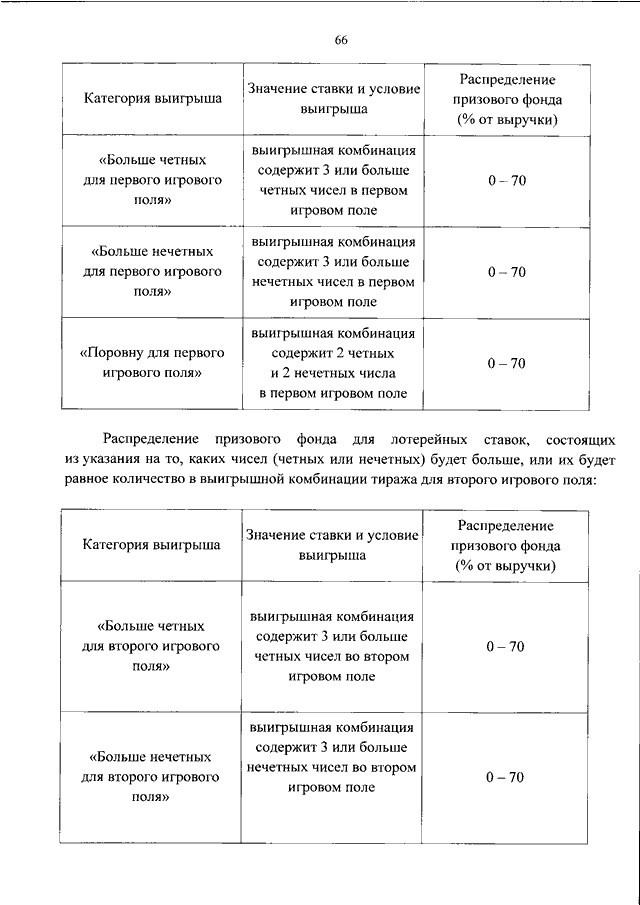 66

| Категория выигрыша | Значение ставки и условие выигрыша | Распределение призового фонда (% от выручки) |
|---|---|---|
| «Больше четных для первого игрового поля» | выигрышная комбинация содержит 3 или больше четных чисел в первом игровом поле | 0 – 70 |
| «Больше нечетных для первого игрового поля» | выигрышная комбинация содержит 3 или больше нечетных чисел в первом игровом поле | 0 – 70 |
| «Поровну для первого игрового поля» | выигрышная комбинация содержит 2 четных и 2 нечетных числа в первом игровом поле | 0 – 70 |

Распределение призового фонда для лотерейных ставок, состоящих из указания на то, каких чисел (четных или нечетных) будет больше, или их будет равное количество в выигрышной комбинации тиража для второго игрового поля:

| Категория выигрыша | Значение ставки и условие выигрыша | Распределение призового фонда (% от выручки) |
|---|---|---|
| «Больше четных для второго игрового поля» | выигрышная комбинация содержит 3 или больше четных чисел во втором игровом поле | 0 – 70 |
| «Больше нечетных для второго игрового поля» | выигрышная комбинация содержит 3 или больше нечетных чисел во втором игровом поле | 0 – 70 |